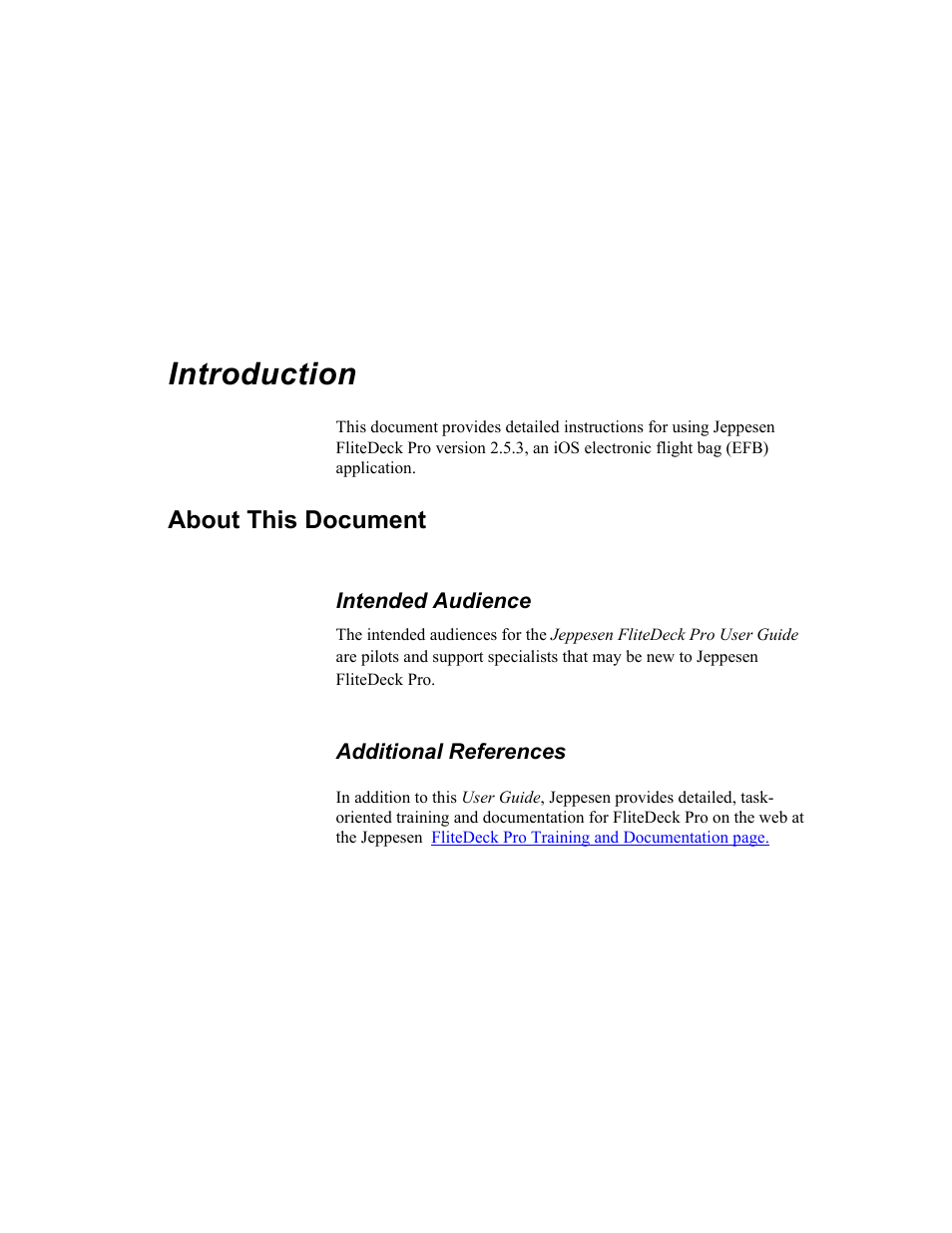 Introduction

This document provides detailed instructions for using Jeppesen FliteDeck Pro version 2.5.3, an iOS electronic flight bag (EFB) application.

About This Document

Intended Audience

The intended audiences for the Jeppesen FliteDeck Pro User Guide are pilots and support specialists that may be new to Jeppesen FliteDeck Pro.

Additional References

In addition to this User Guide, Jeppesen provides detailed, task-oriented training and documentation for FliteDeck Pro on the web at the Jeppesen FliteDeck Pro Training and Documentation page.